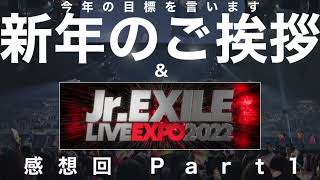 今年の目標を言います
新年のご挨拶
&
Jr.EXILE
LIVE EXPO 2022
感想回 Part1